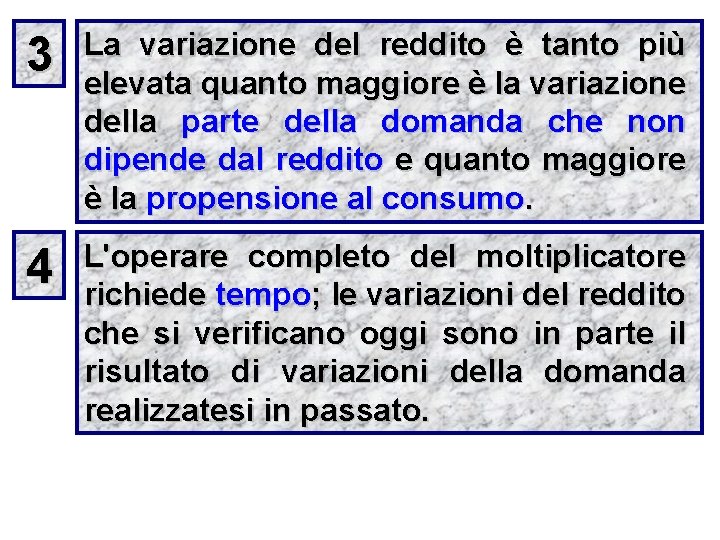 3

La variazione del reddito è tanto più elevata quanto maggiore è la variazione della parte della domanda che non dipende dal reddito e quanto maggiore è la propensione al consumo.

4

L'operare completo del moltiplicatore richiede tempo; le variazioni del reddito che si verificano oggi sono in parte il risultato di variazioni della domanda realizzatesi in passato.